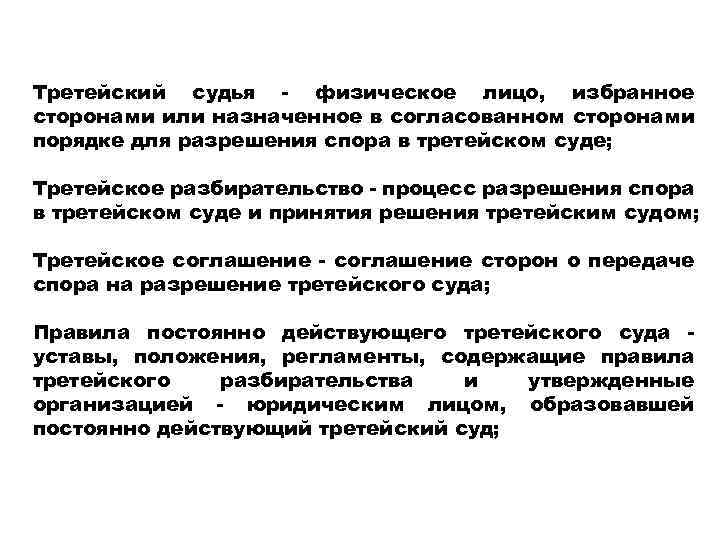 Третейский судья - физическое лицо, избранное сторонами или назначенное в согласованном сторонами порядке для разрешения спора в третейском суде;

Третейское разбирательство - процесс разрешения спора в третейском суде и принятия решения третейским судом;

Третейское соглашение - соглашение сторон о передаче спора на разрешение третейского суда;

Правила постоянно действующего третейского суда - уставы, положения, регламенты, содержащие правила третейского разбирательства и утвержденные организацией - юридическим лицом, образовавшей постоянно действующий третейский суд;